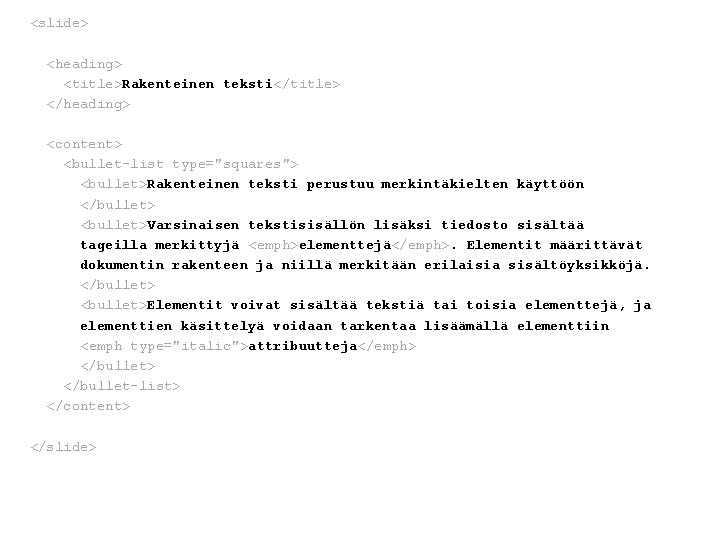 <slide>

<heading>
<title>Rakenteinen teksti</title>
</heading>

<content>
<bullet-list type="squares">
<bullet>Rakenteinen teksti perustuu merkintäkielten käyttöön
</bullet>
<bullet>Varsinaisen tekstisisällön lisäksi tiedosto sisältää tageilla merkittyjä <emph>elementtejä</emph>. Elementit määrittävät dokumentin rakenteen ja niillä merkitään erilaisia sisältöyksikköjä.
</bullet>
<bullet>Elementit voivat sisältää tekstiä tai toisia elementtejä, ja elementtien käsittelyä voidaan tarkentaa lisäämällä elementtiin <emph type="italic">attribuutteja</emph>
</bullet>
</bullet-list>
</content>

</slide>